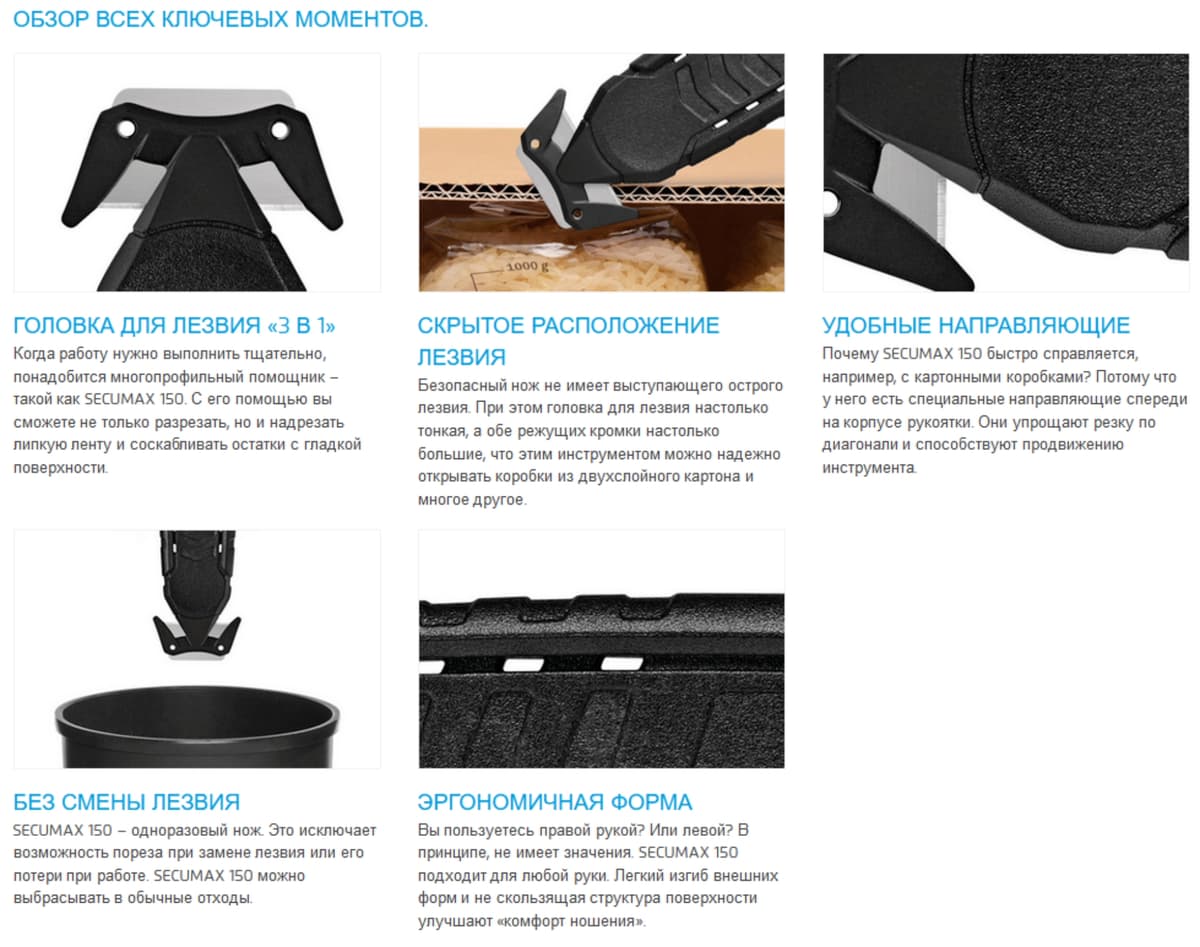 ОБЗОР ВСЕХ КЛЮЧЕВЫХ МОМЕНТОВ.

1000 g

ГОЛОВКА ДЛЯ ЛЕЗВИЯ «3 В 1»
Когда работу нужно выполнить тщательно, понадобится многопрофильный помощник – такой как SECUMAX 150. С его помощью вы сможете не только разрезать, но и надрезать липкую ленту и соскабливать остатки с гладкой поверхности.

СКРЫТОЕ РАСПОЛОЖЕНИЕ ЛЕЗВИЯ
Безопасный нож не имеет выступающего острого лезвия. При этом головка для лезвия настолько тонкая, а обе режущих кромки настолько большие, что этим инструментом можно надежно открывать коробки из двухслойного картона и многое другое.

УДОБНЫЕ НАПРАВЛЯЮЩИЕ
Почему SECUMAX 150 быстро справляется, например, с картонными коробками? Потому что у него есть специальные направляющие спереди на корпусе рукоятки. Они упрощают резку по диагонали и способствуют продвижению инструмента.

БЕЗ СМЕНЫ ЛЕЗВИЯ
SECUMAX 150 – одноразовый нож. Это исключает возможность пореза при замене лезвия или его потери при работе. SECUMAX 150 можно выбрасывать в обычные отходы.

ЭРГОНОМИЧНАЯ ФОРМА
Вы пользуетесь правой рукой? Или левой? В принципе, не имеет значения. SECUMAX 150 подходит для любой руки. Легкий изгиб внешних форм и не скользящая структура поверхности улучшают «комфорт ношения».